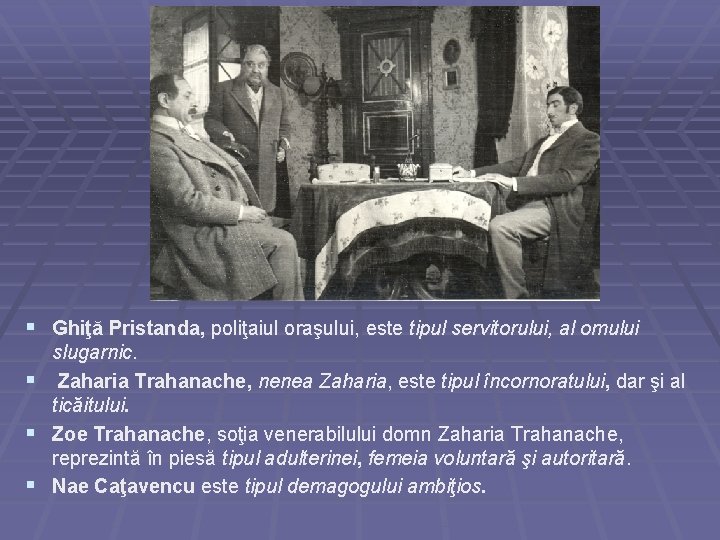 • Ghiţă Pristanda, poliţaiul oraşului, este tipul servitorului, al omului slugarnic.

• Zaharia Trahanache, nenea Zaharia, este tipul încornoratului, dar şi al ticăitului.

• Zoe Trahanache, soţia venerabilului domn Zaharia Trahanache, reprezintă în piesă tipul adulterinei, femeia voluntară şi autoritară.

• Nae Caţavencu este tipul demagogului ambiţios.